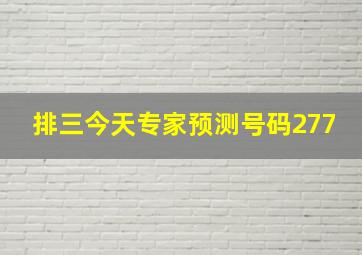 排三今天专家预测号码277